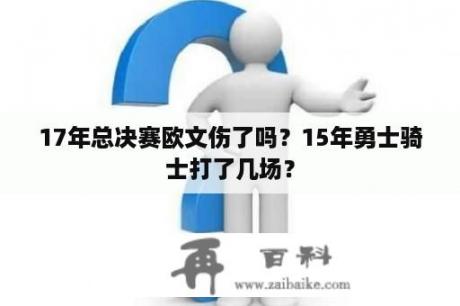 17年总决赛欧文伤了吗？15年勇士骑士打了几场？

再 百科
www.zaibaike.com